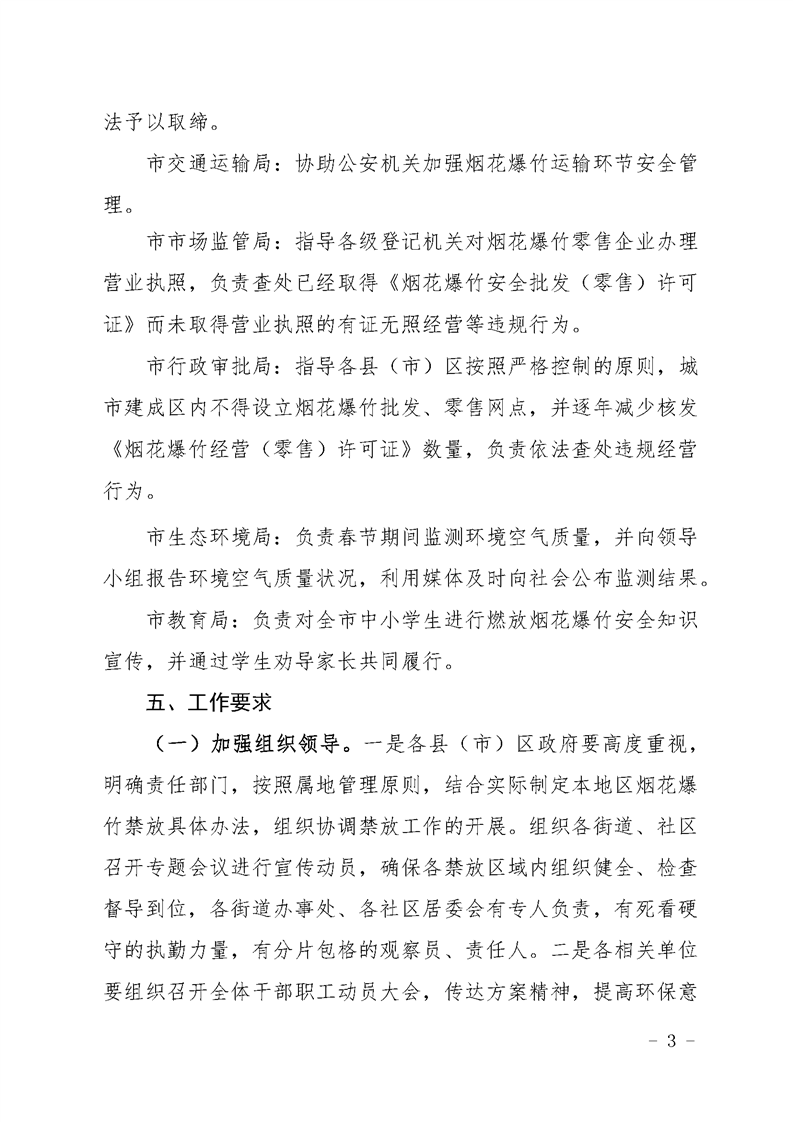 法予以取缔。

市交通运输局：协助公安机关加强烟花爆竹运输环节安全管理。

市市场监管局：指导各级登记机关对烟花爆竹零售企业办理营业执照，负责查处已经取得《烟花爆竹安全批发（零售）许可证》而未取得营业执照的有证无照经营等违规行为。

市行政审批局：指导各县（市）区按照严格控制的原则，城市建成区内不得设立烟花爆竹批发、零售网点，并逐年减少核发《烟花爆竹经营（零售）许可证》数量，负责依法查处违规经营行为。

市生态环境局：负责春节期间监测环境空气质量，并向领导小组报告环境空气质量状况，利用媒体及时向社会公布监测结果。

市教育局：负责对全市中小学生进行燃放烟花爆竹安全知识宣传，并通过学生劝导家长共同履行。

五、工作要求

（一）加强组织领导。一是各县（市）区政府要高度重视，明确责任部门，按照属地管理原则，结合实际制定本地区烟花爆竹禁放具体办法，组织协调禁放工作的开展。组织各街道、社区召开专题会议进行宣传动员，确保各禁放区域内组织健全、检查督导到位，各街道办事处、各社区居委会有专人负责，有死看硬守的执勤力量，有分片包格的观察员、责任人。二是各相关单位要组织召开全体干部职工动员大会，传达方案精神，提高环保意

- 3 -